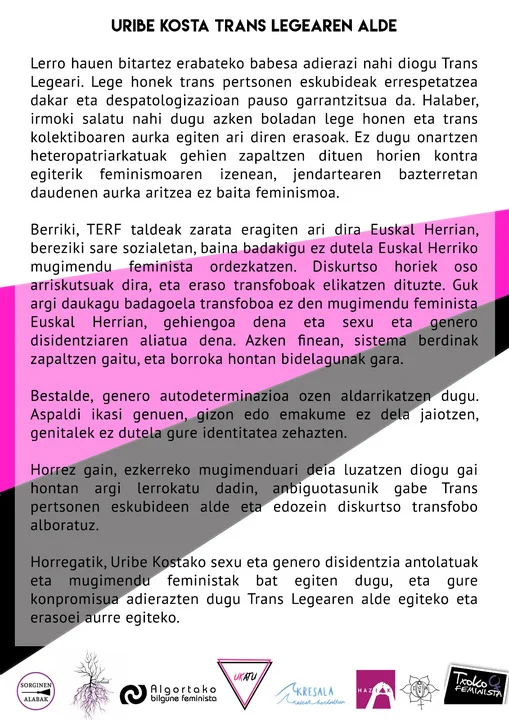 URIBE KOSTA TRANS LEGEAREN ALDE

Lerro hauen bitartez erabateko babesa adierazi nahi diogu Trans Legeari. Lege honek trans pertsonen eskubideak errespetatzea dakar eta despatologizazioan pauso garrantzitsua da. Halaber, irmoki salatu nahi dugu azken boladan lege honen eta trans kolektiboaren aurka egiten ari diren erasoak. Ez dugu onartzen heteropatriarkatuak gehien zapaltzen dituen horien kontra egiterik feminismoaren izenean, jendartearen bazterretan daudenen aurka aritzea ez baita feminismoa.

Berriki, TERF taldeak zarata eragiten ari dira Euskal Herrian, bereziki sare sozialetan, baina badakigu ez dutela Euskal Herriko mugimendu feminista ordezkatzen. Diskurtso horiek oso arriskutsuak dira, eta eraso transfoboak elikatzen dituzte. Guk argi daukagu badagoela transfoboa ez den mugimendu feminista Euskal Herrian, gehiengoa dena eta sexu eta genero disidentziaren aliatua dena. Azken finean, sistema berdinak zapaltzen gaitu, eta borroka hontan bidelagunak gara.

Bestalde, genero autodeterminazioa ozen aldarrikatzen dugu. Aspaldi ikasi genuen, gizon edo emakume ez dela jaiotzen, genitalek ez dutela gure identitatea zehazten.

Horrez gain, ezkerreko mugimenduari deia luzatzen diogu gai hontan argi lerrokatu dadin, anbiguotasunik gabe Trans pertsonen eskubideen alde eta edozein diskurtso transfobo alboratuz.

Horregatik, Uribe Kostako sexu eta genero disidentzia antolatuak eta mugimendu feministak bat egiten dugu, eta gure konpromisua adierazten dugu Trans Legearen alde egiteko eta erasoei aurre egiteko.

SORGINEN ALABAK

Algortako bilgune feminista

UKATU

KRESALA

HAZIAK

Txoko FEMINISTA